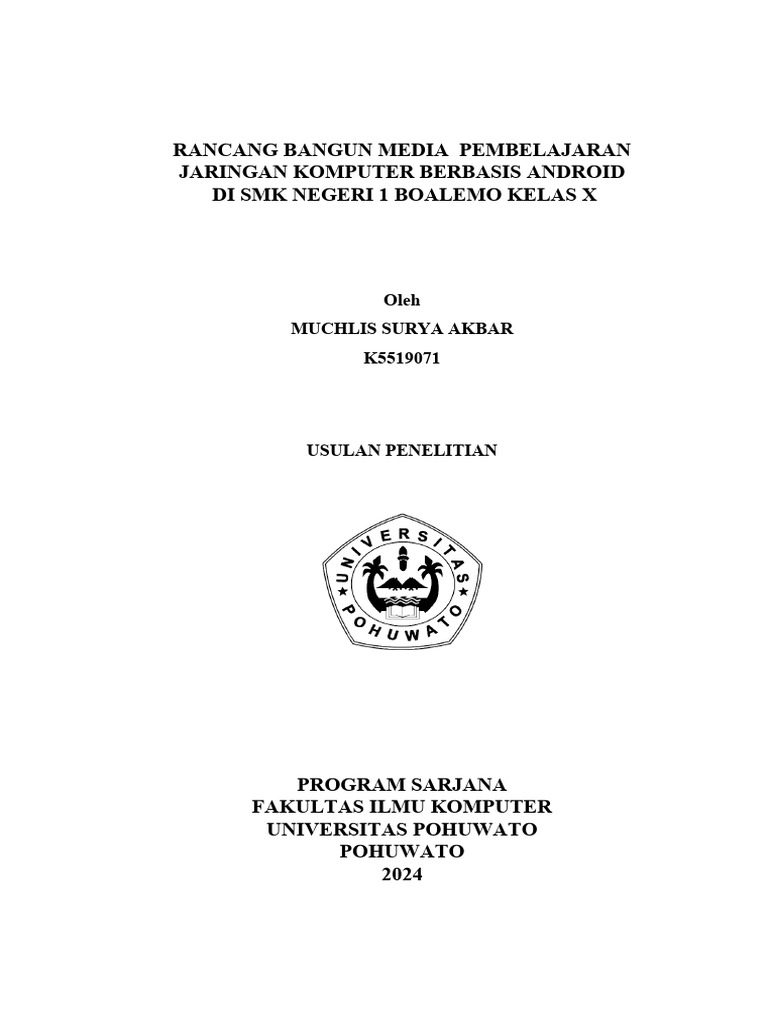 RANCANG BANGUN MEDIA PEMBELAJARAN JARINGAN KOMPUTER BERBASIS ANDROID DI SMK NEGERI 1 BOALEMO KELAS X

Oleh
MUCHLIS SURYA AKBAR
K5519071

USULAN PENELITIAN

UNIVERSITAS
POHUWATO

PROGRAM SARJANA
FAKULTAS ILMU KOMPUTER
UNIVERSITAS POHUWATO
POHUWATO
2024